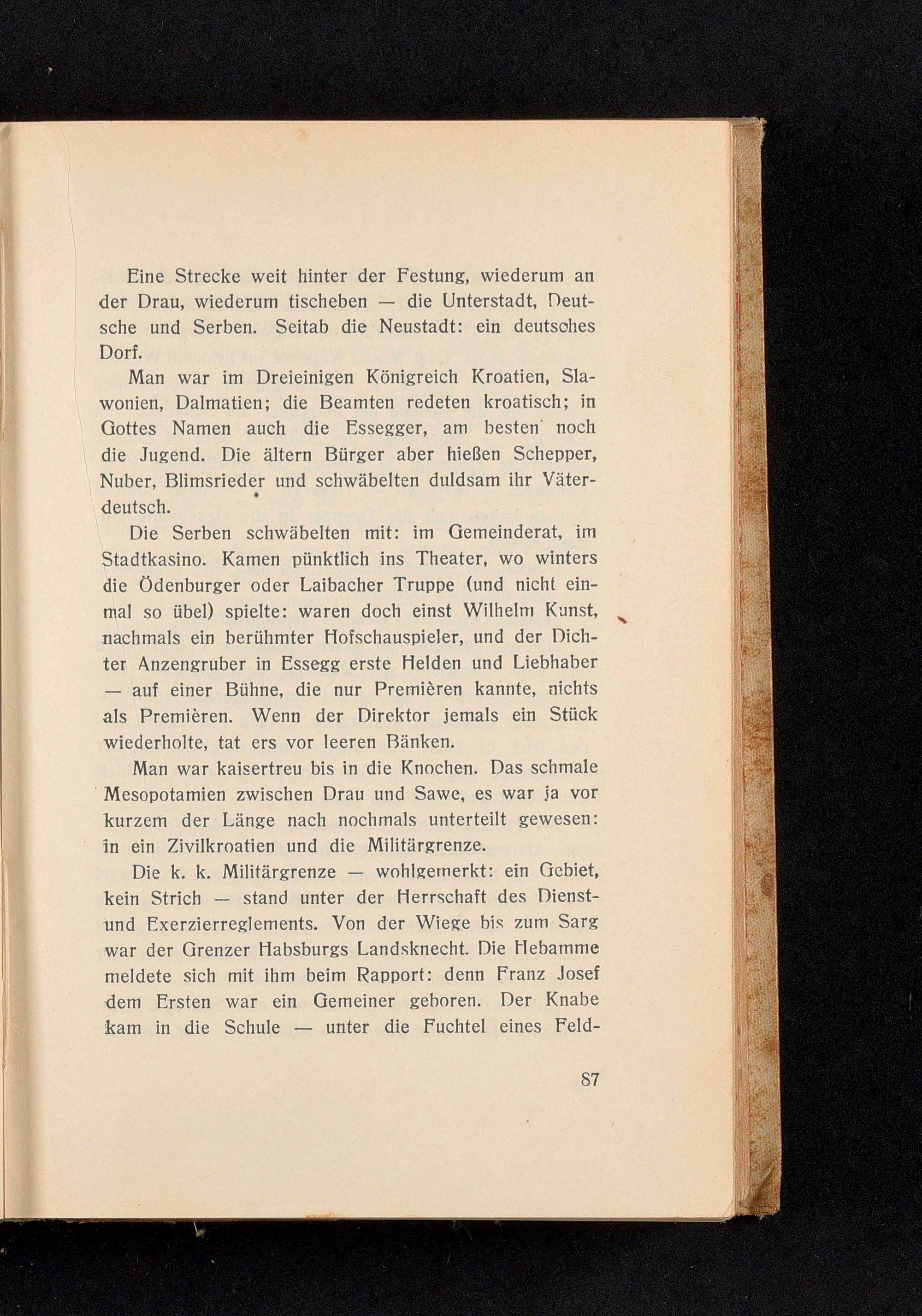 Eine Strecke weit hinter der Festung, wiederum an der Drau, wiederum tischeben — die Unterstadt, Deutsche und Serben. Seitab die Neustadt: ein deutsches Dorf.

Man war im Dreieinigen Königreich Kroatien, Slawonien, Dalmatien; die Beamten redeten kroatisch; in Gottes Namen auch die Essegger, am besten noch die Jugend. Die ältern Bürger aber hießen Schepper, Nuber, Blimsrieder und schwäbelten duldsam ihr Väterdeutsch.

Die Serben schwäbelten mit: im Gemeinderat, im Stadtkasino. Kamen pünktlich ins Theater, wo winters die Ödenburger oder Laibacher Truppe (und nicht einmal so übel) spielte: waren doch einst Wilhelm Kunst, nachmals ein berühmter Hofschauspieler, und der Dichter Anzengruber in Essegg erste Helden und Liebhaber — auf einer Bühne, die nur Premièren kannte, nichts als Premièren. Wenn der Direktor jemals ein Stück wiederholte, tat ers vor leeren Bänken.

Man war kaisertreu bis in die Knochen. Das schmale Mesopotamien zwischen Drau und Sawe, es war ja vor kurzem der Länge nach nochmals unterteilt gewesen: in ein Zivilkroatien und die Militärgrenze.

Die k. k. Militärgrenze — wohlgemerkt: ein Gebiet, kein Strich — stand unter der Herrschaft des Dienst- und Exerzierreglements. Von der Wiege bis zum Sarg war der Grenzer Habsburgs Landsknecht. Die Hebamme meldete sich mit ihm beim Rapport: denn Franz Josef dem Ersten war ein Gemeiner geboren. Der Knabe kam in die Schule — unter die Fuchtel eines Feld-

87